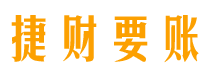 捷财要账